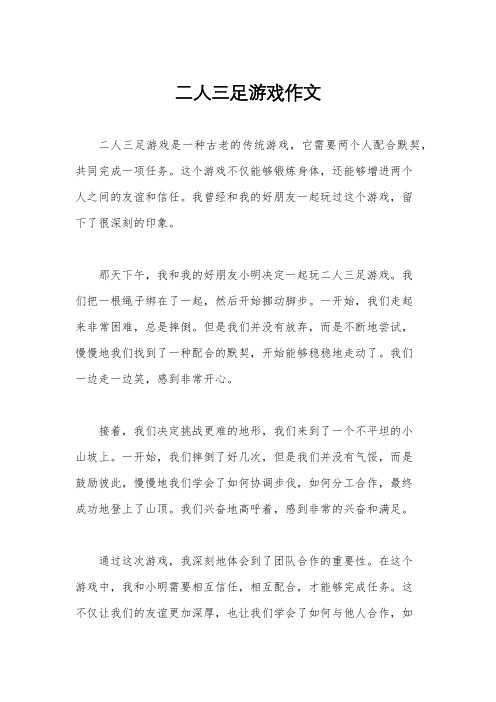 二人三足游戏作文

二人三足游戏是一种古老的传统游戏，它需要两个人配合默契，共同完成一项任务。这个游戏不仅能够锻炼身体，还能够增进两个人之间的友谊和信任。我曾经和我的好朋友一起玩过这个游戏，留下了很深刻的印象。

那天下午，我和我的好朋友小明决定一起玩二人三足游戏。我们把一根绳子绑在了一起，然后开始挪动脚步。一开始，我们走起来非常困难，总是摔倒。但是我们并没有放弃，而是不断地尝试，慢慢地我们找到了一种配合的默契，开始能够稳稳地走动了。我们一边走一边笑，感到非常开心。

接着，我们决定挑战更难的地形，我们来到了一个不平坦的小山坡上。一开始，我们摔倒了好几次，但是我们并没有气馁，而是鼓励彼此，慢慢地我们学会了如何协调步伐，如何分工合作，最终成功地登上了山顶。我们兴奋地高呼着，感到非常的兴奋和满足。

通过这次游戏，我深刻地体会到了团队合作的重要性。在这个游戏中，我和小明需要相互信任，相互配合，才能够完成任务。这不仅让我们的友谊更加深厚，也让我们学会了如何与他人合作，如